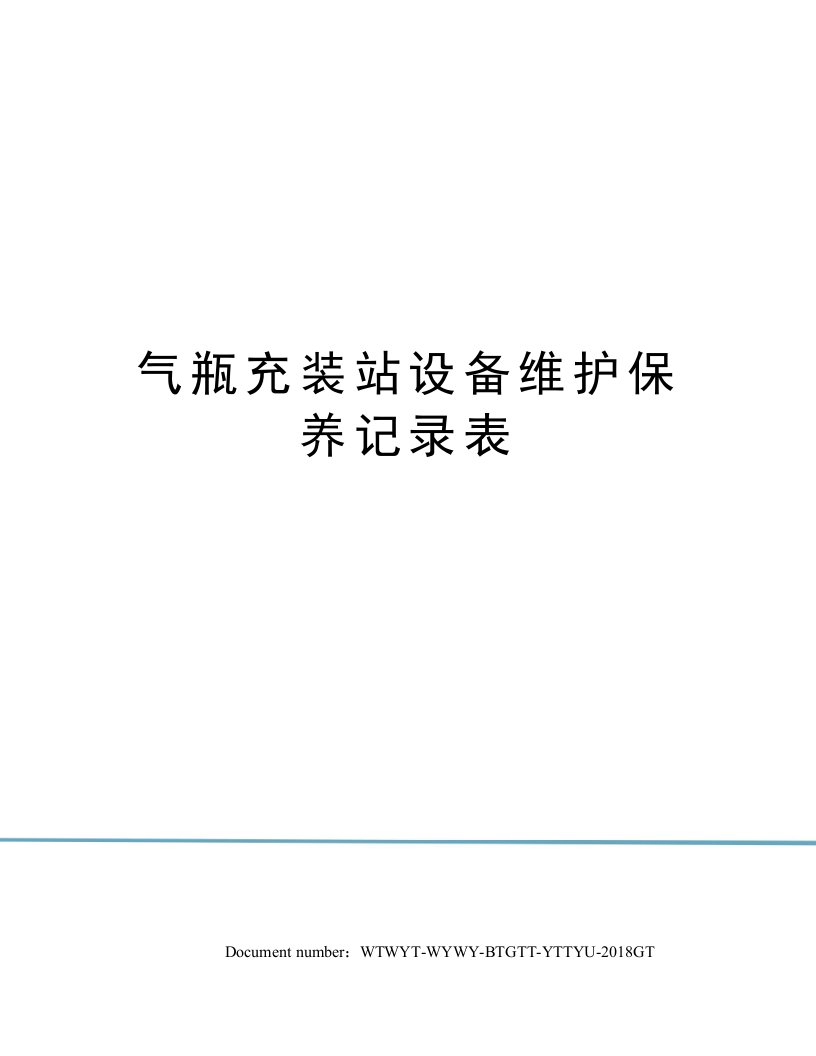 气瓶充装站设备维护保养记录表

Document number：WTWYT-WYWY-BTGTT-YTTYU-2018GT